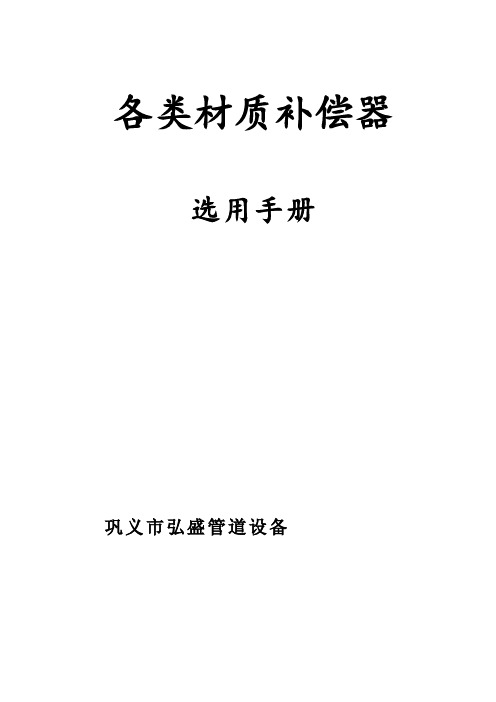 各类材质补偿器

选用手册

巩义市弘盛管道设备